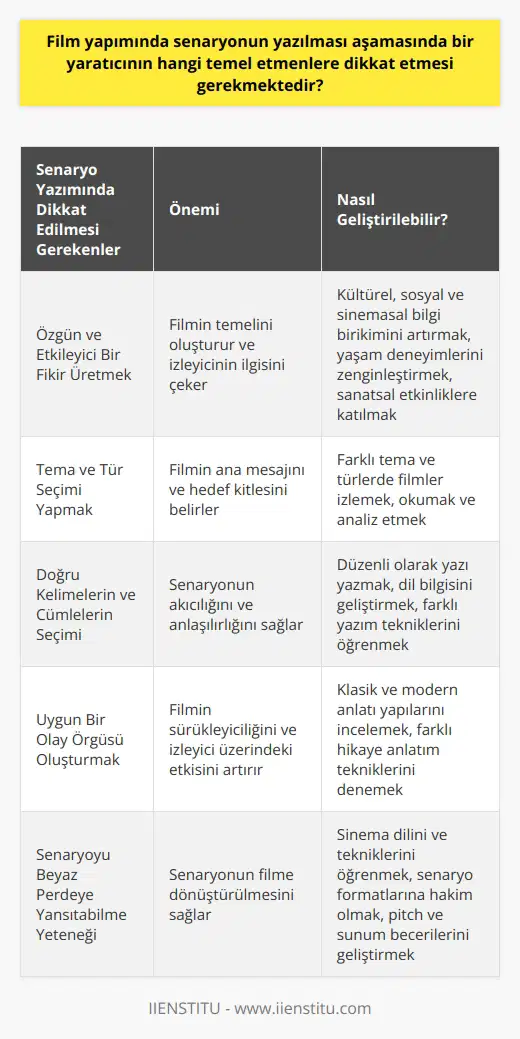 Film yapımında senaryonun yazılması aşamasında bir yaratıcının hangi temel etmenlere dikkat etmesi gerekmektedir?

| Senaryo Yazımında Dikkat Edilmesi Gerekenler | Önemi | Nasıl Geliştirilebilir? |
|---|---|---|
| Özgün ve Etkileyici Bir Fikir Üretmek | Filmin temelini oluşturur ve izleyicinin ilgisini çeker | Kültürel, sosyal ve sinemasal bilgi birikimini artırmak, yaşam deneyimlerini zenginleştirmek, sanatsal etkinliklere katılmak |
| Tema ve Tür Seçimi Yapmak | Filmin ana mesajını ve hedef kitlesini belirler | Farklı tema ve türlerde filmler izlemek, okumak ve analiz etmek |
| Doğru Kelimelerin ve Cümlelerin Seçimi | Senaryonun akıcılığını ve anlaşılırlığını sağlar | Düzenli olarak yazı yazmak, dil bilgisini geliştirmek, farklı yazım tekniklerini öğrenmek |
| Uygun Bir Olay Örgüsü Oluşturmak | Filmin sürükleyiciliğini ve izleyici üzerindeki etkisini artırır | Klasik ve modern anlatı yapılarını incelemek, farklı hikaye anlatım tekniklerini denemek |
| Senaryoyu Beyaz Perdeye Yansıtabilme Yeteneği | Senaryonun filme dönüştürülmesini sağlar | Sinema dilini ve tekniklerini öğrenmek, senaryo formatlarına hakim olmak, pitch ve sunum becerilerini geliştirmek |

IIENSTITU - www.iienstitu.com